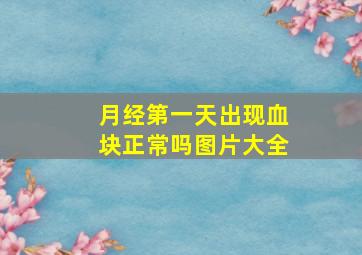 月经第一天出现血块正常吗图片大全